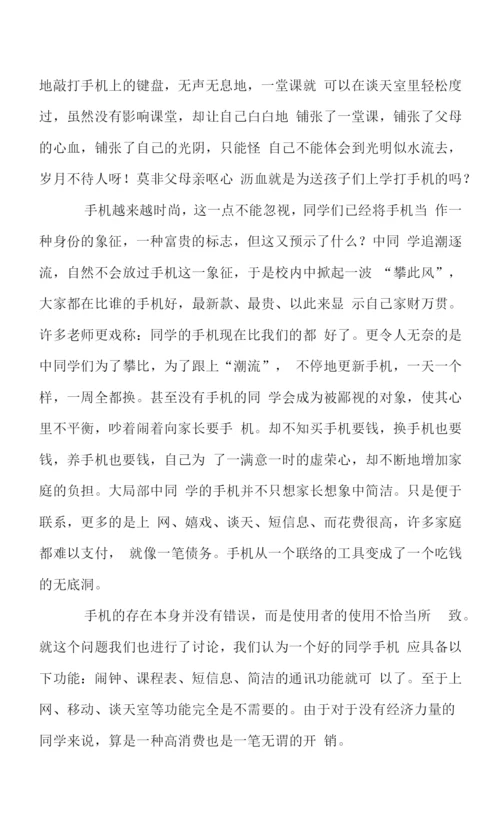 地敲打手机上的键盘，无声无息地，一堂课就 可以在谈天室里轻松度过，虽然没有影响课堂，却让自己白白地 铺张了一堂课，铺张了父母的心血，铺张了自己的光阴，只能怪 自己不能体会到光明似水流去，岁月不待人呀！莫非父母亲呕心 沥血就是为送孩子们上学打手机的吗？

手机越来越时尚，这一点不能忽视，同学们已经将手机当 作一种身份的象征，一种富贵的标志，但这又预示了什么？中同 学追潮逐流，自然不会放过手机这一象征，于是校内中掀起一波 “攀此风”，大家都在比谁的手机好，最新款、最贵、以此来显 示自己家财万贯。许多老师更戏称：同学的手机现在比我们的都 好了。更令人无奈的是中同学们为了攀比，为了跟上“潮流”， 不停地更新手机，一天一个样，一周全都换。甚至没有手机的同 学会成为被鄙视的对象，使其心里不平衡，吵着闹着向家长要手 机。却不知买手机要钱，换手机也要钱，养手机也要钱，自己为 了一满意一时的虚荣心，却不断地增加家庭的负担。大局部中同 学的手机并不只想家长想象中简洁。只是便于联系，更多的是上 网、嬉戏、谈天、短信息、而花费很高，许多家庭都难以支付， 就像一笔债务。手机从一个联络的工具变成了一个吃钱的无底洞。

手机的存在本身并没有错误，而是使用者的使用不恰当所 致。就这个问题我们也进行了讨论，我们认为一个好的同学手机 应具备以下功能：闹钟、课程表、短信息、简洁的通讯功能就可 以了。至于上网、移动、谈天室等功能完全是不需要的。由于对于没有经济力量的同学来说，算是一种高消费也是一笔无谓的开 销。